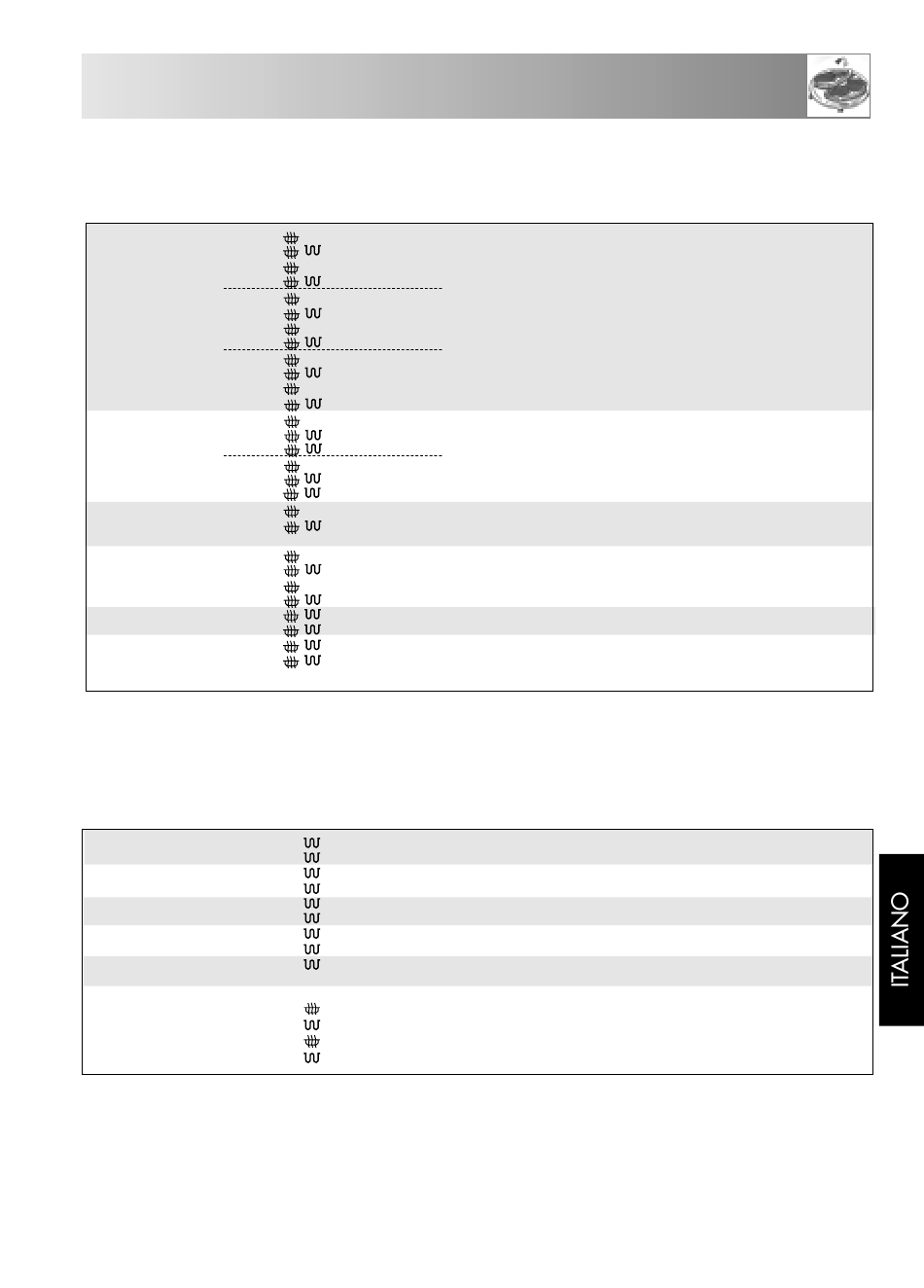 ITALIANO